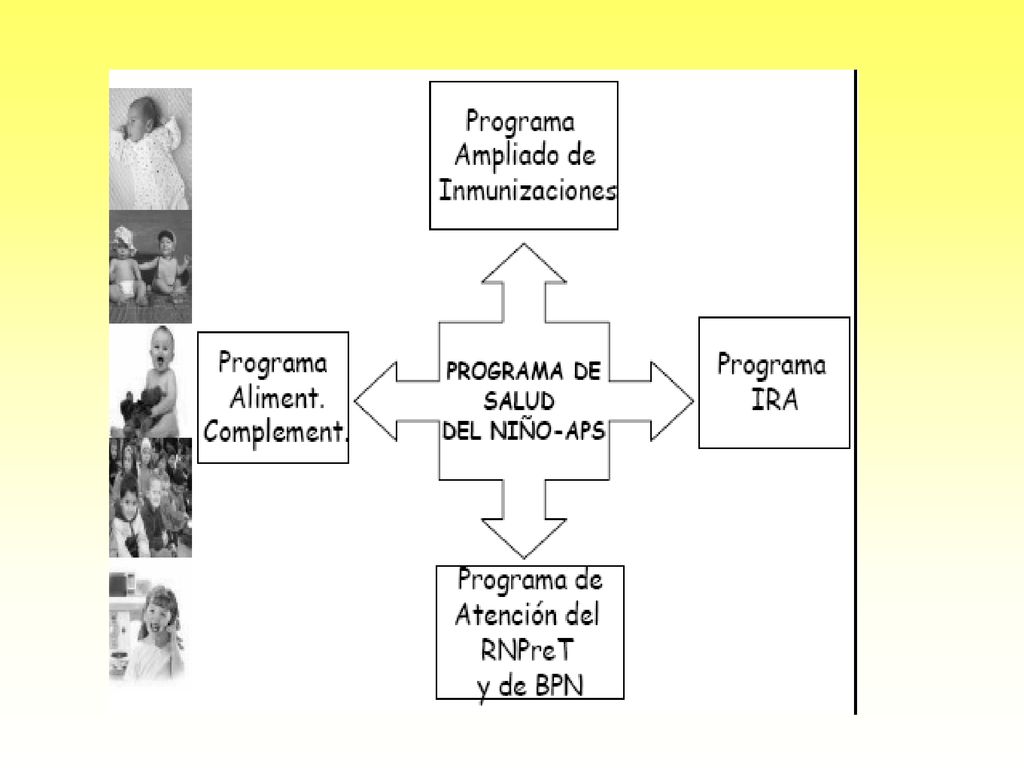 Programa Ampliado de Inmunizaciones

Programa Aliment. Complement.

PROGRAMA DE SALUD DEL NIÑO-APS

Programa IRA

Programa de Atención del RNPreT y de BPN